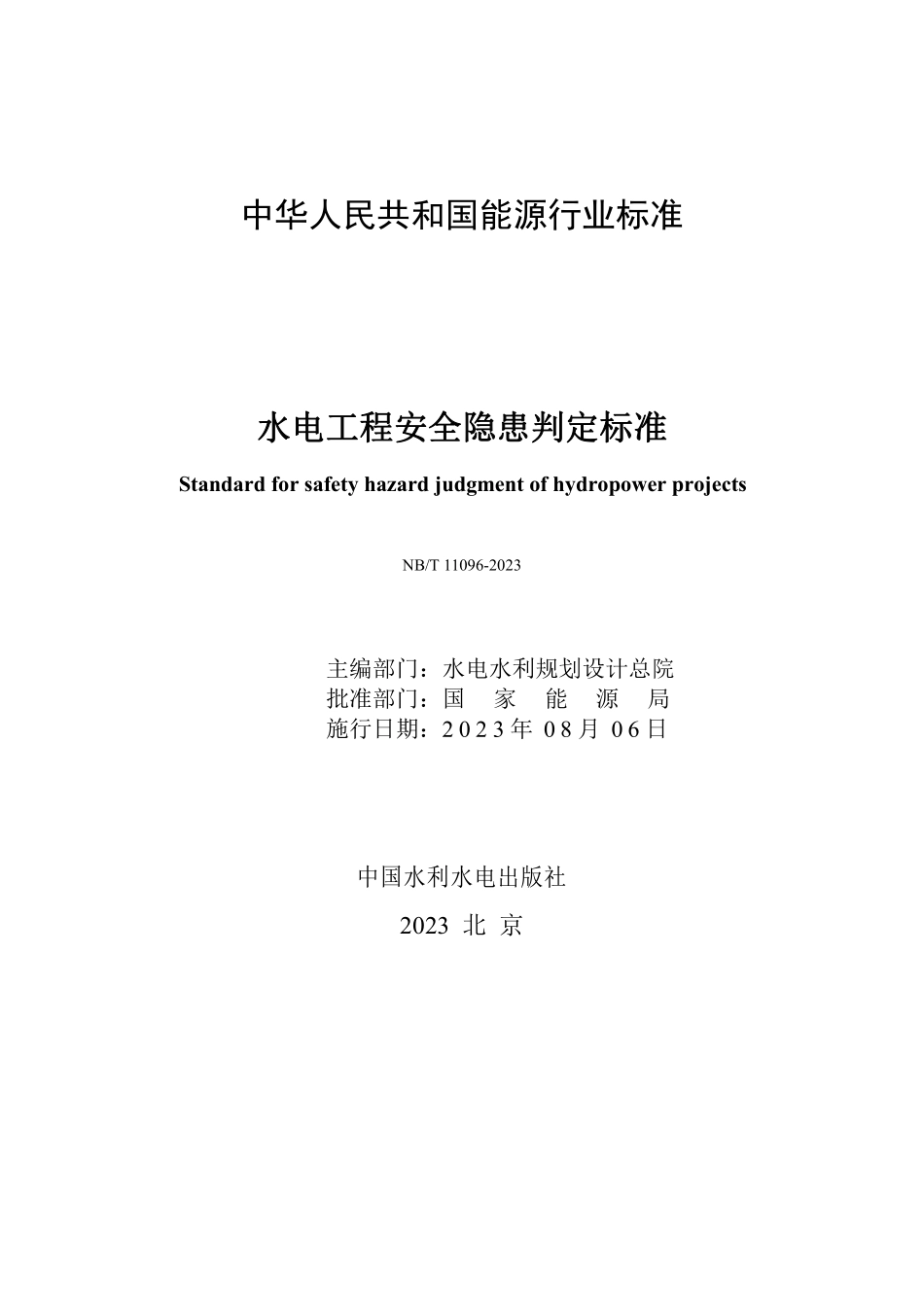 中华人民共和国能源行业标准

水电工程安全隐患判定标准

Standard for safety hazard judgment of hydropower projects

NB/T 11096-2023

主编部门：水电水利规划设计总院
批准部门：国 家 能 源 局
施行日期：2023年 08月 06日

中国水利水电出版社

2023 北 京